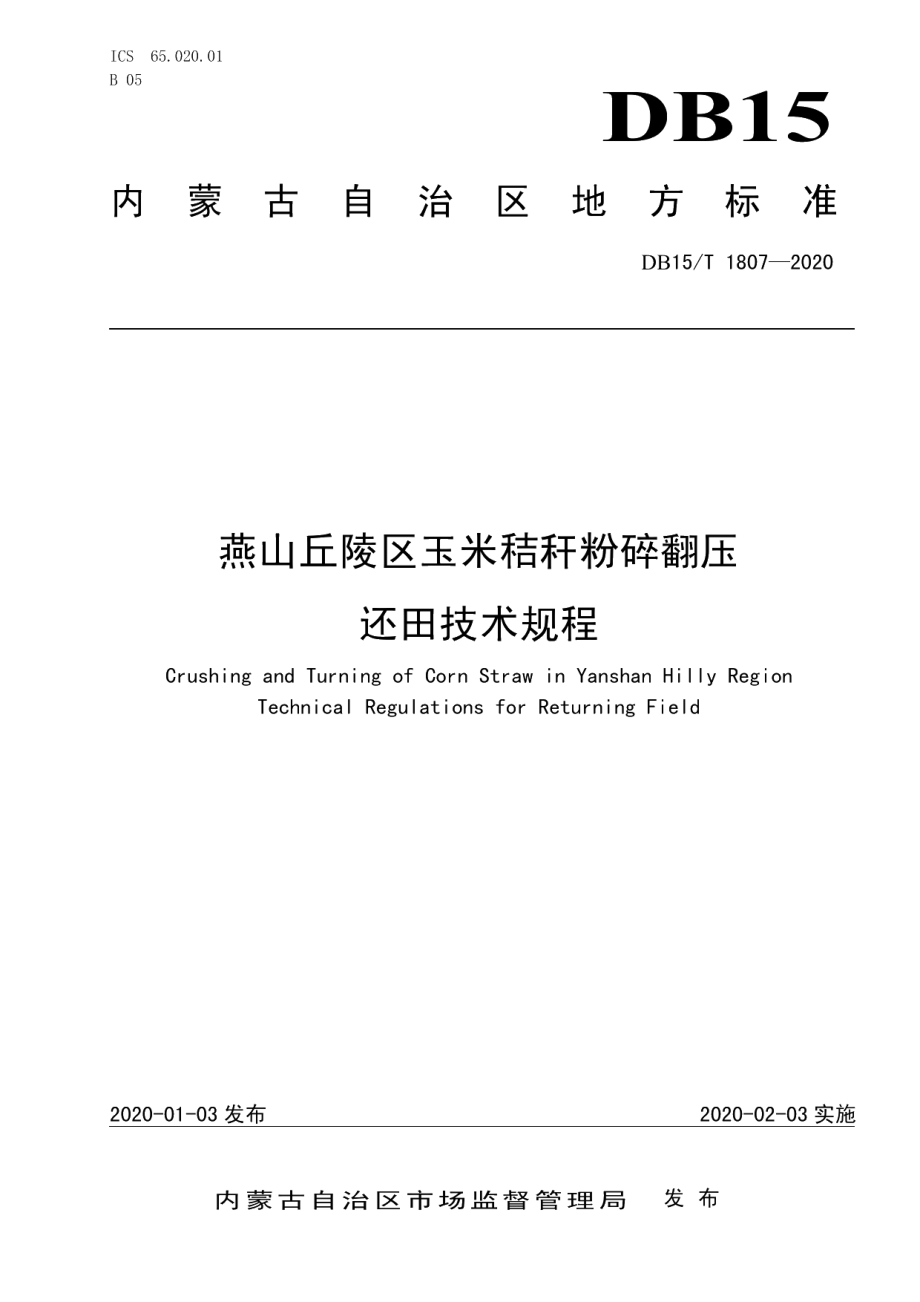 ICS 65.020.01
B 05

DB15

内蒙古自治区地方标准

DB15/T 1807—2020

燕山丘陵区玉米秸秆粉碎翻压还田技术规程

Crushing and Turning of Corn Straw in Yanshan Hilly Region Technical Regulations for Returning Field

2020-01-03 发布

2020-02-03 实施

内蒙古自治区市场监督管理局 发布